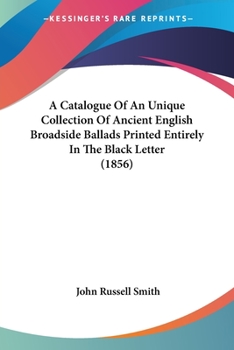 —KESSINGER'S RARE REPRINTS—

A Catalogue Of An Unique Collection Of Ancient English Broadside Ballads Printed Entirely In The Black Letter (1856)

John Russell Smith